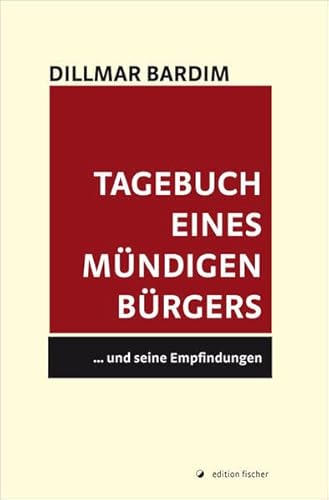 DILLMAR BARDIM

TAGEBUCH EINES MÜNDIGEN BÜRGERS

... und seine Empfindungen

edition fischer